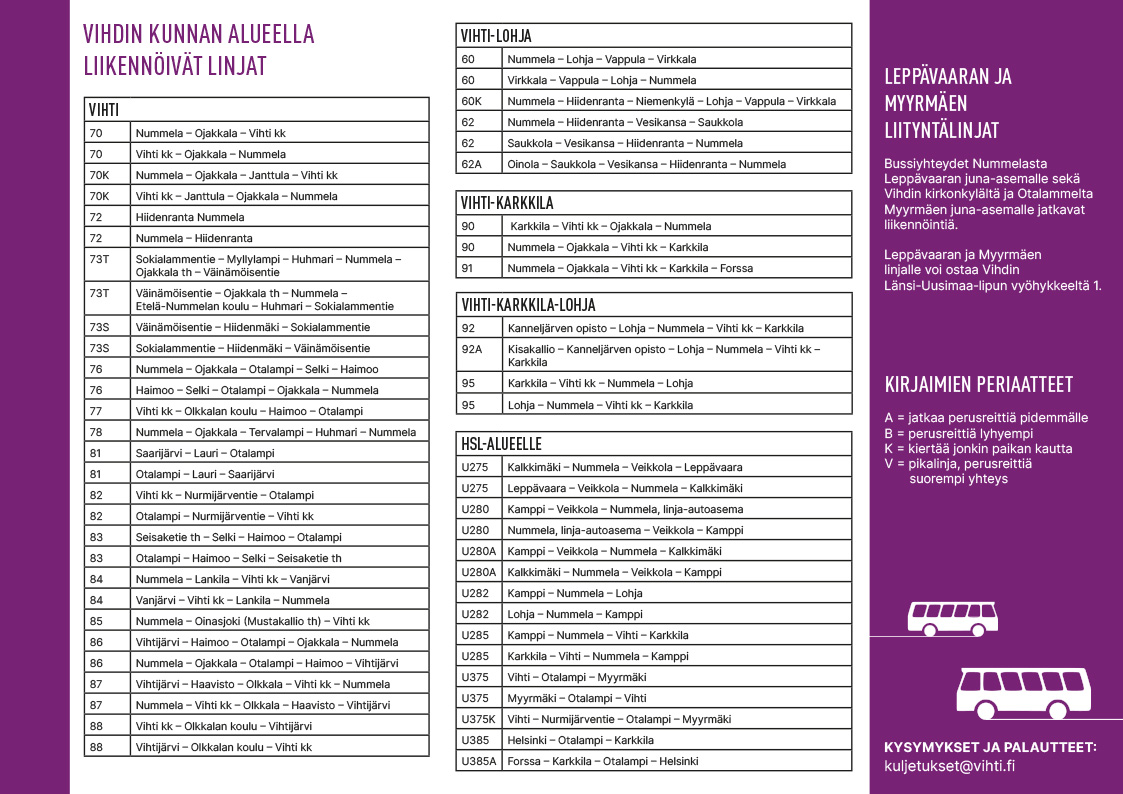 VIHDIN KUNNAN ALUEELLA LIIKENNÖIVÄT LINJAT

| VIHTI | |
|---|---|
| 70 | Nummela – Ojakkala – Vihti kk |
| 70 | Vihti kk – Ojakkala – Nummela |
| 70K | Nummela – Ojakkala – Janttula – Vihti kk |
| 70K | Vihti kk – Janttula – Ojakkala – Nummela |
| 72 | Hiidenranta Nummela |
| 72 | Nummela – Hiidenranta |
| 73T | Sokialammentie – Myllylampi – Huhmari – Nummela – Ojakkala th – Väinämöisentie |
| 73T | Väinämöisentie – Ojakkala th – Nummela – Etelä-Nummelan koulu – Huhmari – Sokialammentie |
| 73S | Väinämöisentie – Hiidenmäki – Sokialammentie |
| 73S | Sokialammentie – Hiidenmäki – Väinämöisentie |
| 76 | Nummela – Ojakkala – Otalampi – Selki – Haimoo |
| 76 | Haimoo – Selki – Otalampi – Ojakkala – Nummela |
| 77 | Vihti kk – Olkkalan koulu – Haimoo – Otalampi |
| 78 | Nummela – Ojakkala – Tervalampi – Huhmari – Nummela |
| 81 | Saarijärvi – Lauri – Otalampi |
| 81 | Otalampi – Lauri – Saarijärvi |
| 82 | Vihti kk – Nurmijärventie – Otalampi |
| 82 | Otalampi – Nurmijärventie – Vihti kk |
| 83 | Seisaketie th – Selki – Haimoo – Otalampi |
| 83 | Otalampi – Haimoo – Selki – Seisaketie th |
| 84 | Nummela – Lankila – Vihti kk – Vanjärvi |
| 84 | Vanjärvi – Vihti kk – Lankila – Nummela |
| 85 | Nummela – Oinasjoki (Mustakallio th) – Vihti kk |
| 86 | Vihtijärvi – Haimoo – Otalampi – Ojakkala – Nummela |
| 86 | Nummela – Ojakkala – Otalampi – Haimoo – Vihtijärvi |
| 87 | Vihtijärvi – Haavisto – Olkkala – Vihti kk – Nummela |
| 87 | Nummela – Vihti kk – Olkkala – Haavisto – Vihtijärvi |
| 88 | Vihti kk – Olkkalan koulu – Vihtijärvi |
| 88 | Vihtijärvi – Olkkalan koulu – Vihti kk |

| VIHTI-LOHJA | |
|---|---|
| 60 | Nummela – Lohja – Vappula – Virkkala |
| 60 | Virkkala – Vappula – Lohja – Nummela |
| 60K | Nummela – Hiidenranta – Niemenkylä – Lohja – Vappula – Virkkala |
| 62 | Nummela – Hiidenranta – Vesikansa – Saukkola |
| 62 | Saukkola – Vesikansa – Hiidenranta – Nummela |
| 62A | Oinola – Saukkola – Vesikansa – Hiidenranta – Nummela |

| VIHTI-KARKKILA | |
|---|---|
| 90 | Karkkila – Vihti kk – Ojakkala – Nummela |
| 90 | Nummela – Ojakkala – Vihti kk – Karkkila |
| 91 | Nummela – Ojakkala – Vihti kk – Karkkila – Forssa |

| VIHTI-KARKKILA-LOHJA | |
|---|---|
| 92 | Kanneljärven opisto – Lohja – Nummela – Vihti kk – Karkkila |
| 92A | Kisakallio – Kanneljärven opisto – Lohja – Nummela – Vihti kk – Karkkila |
| 95 | Karkkila – Vihti kk – Nummela – Lohja |
| 95 | Lohja – Nummela – Vihti kk – Karkkila |

| HSL-ALUEELLE | |
|---|---|
| U275 | Kalkkimäki – Nummela – Veikkola – Leppävaara |
| U275 | Leppävaara – Veikkola – Nummela – Kalkkimäki |
| U280 | Kamppi – Veikkola – Nummela, linja-autoasema |
| U280 | Nummela, linja-autoasema – Veikkola – Kamppi |
| U280A | Kamppi – Veikkola – Nummela – Kalkkimäki |
| U280A | Kalkkimäki – Nummela – Veikkola – Kamppi |
| U282 | Kamppi – Nummela – Lohja |
| U282 | Lohja – Nummela – Kamppi |
| U285 | Kamppi – Nummela – Vihti – Karkkila |
| U285 | Karkkila – Vihti – Nummela – Kamppi |
| U375 | Vihti – Otalampi – Myyrmäki |
| U375 | Myyrmäki – Otalampi – Vihti |
| U375K | Vihti – Nurmijärventie – Otalampi – Myyrmäki |
| U385 | Helsinki – Otalampi – Karkkila |
| U385A | Forssa – Karkkila – Otalampi – Helsinki |

LEPPÄVAARAN JA MYYRMÄEN LIITYNTÄLINJAT

Bussiyhteydet Nummelasta Leppävaaran juna-asemalle sekä Vihdin kirkonkylältä ja Otalammelta Myyrmäen juna-asemalle jatkavat liikennöintiä.

Leppävaaran ja Myyrmäen linjalle voi ostaa Vihdin Länsi-Uusimaa-lipun vyöhykkeeltä 1.

KIRJAIMIEN PERIAATTEET

A = jatkaa perusreittiä pidemmälle
B = perusreittiä lyhyempi
K = kiertää jonkin paikan kautta
V = pikalinja, perusreittiä suorempi yhteys

KYSYMYKSET JA PALAUTTEET:
kuljetukset@vihti.fi